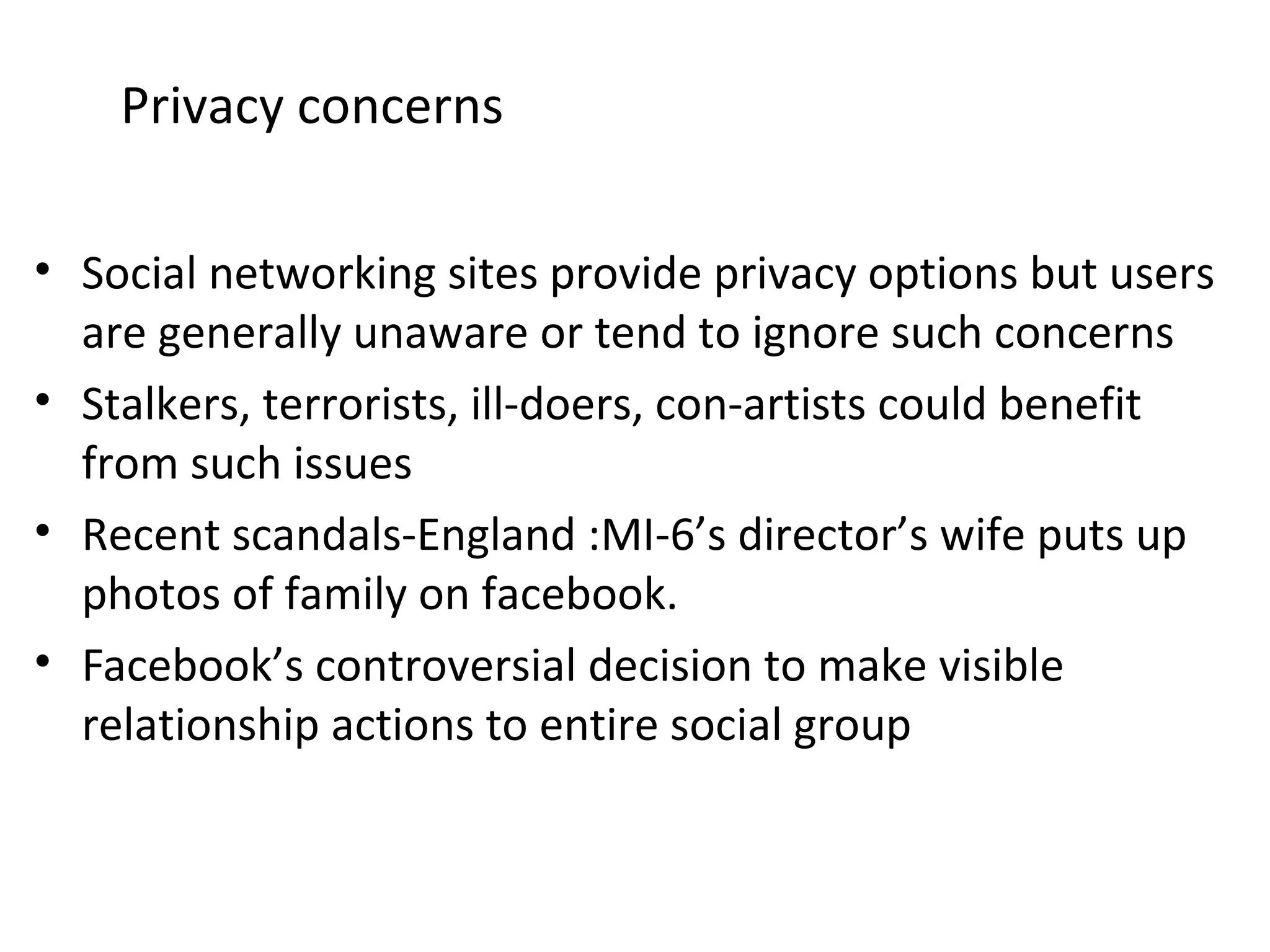 Privacy concerns

• Social networking sites provide privacy options but users are generally unaware or tend to ignore such concerns
• Stalkers, terrorists, ill-doers, con-artists could benefit from such issues
• Recent scandals-England :MI-6’s director’s wife puts up photos of family on facebook.
• Facebook’s controversial decision to make visible relationship actions to entire social group